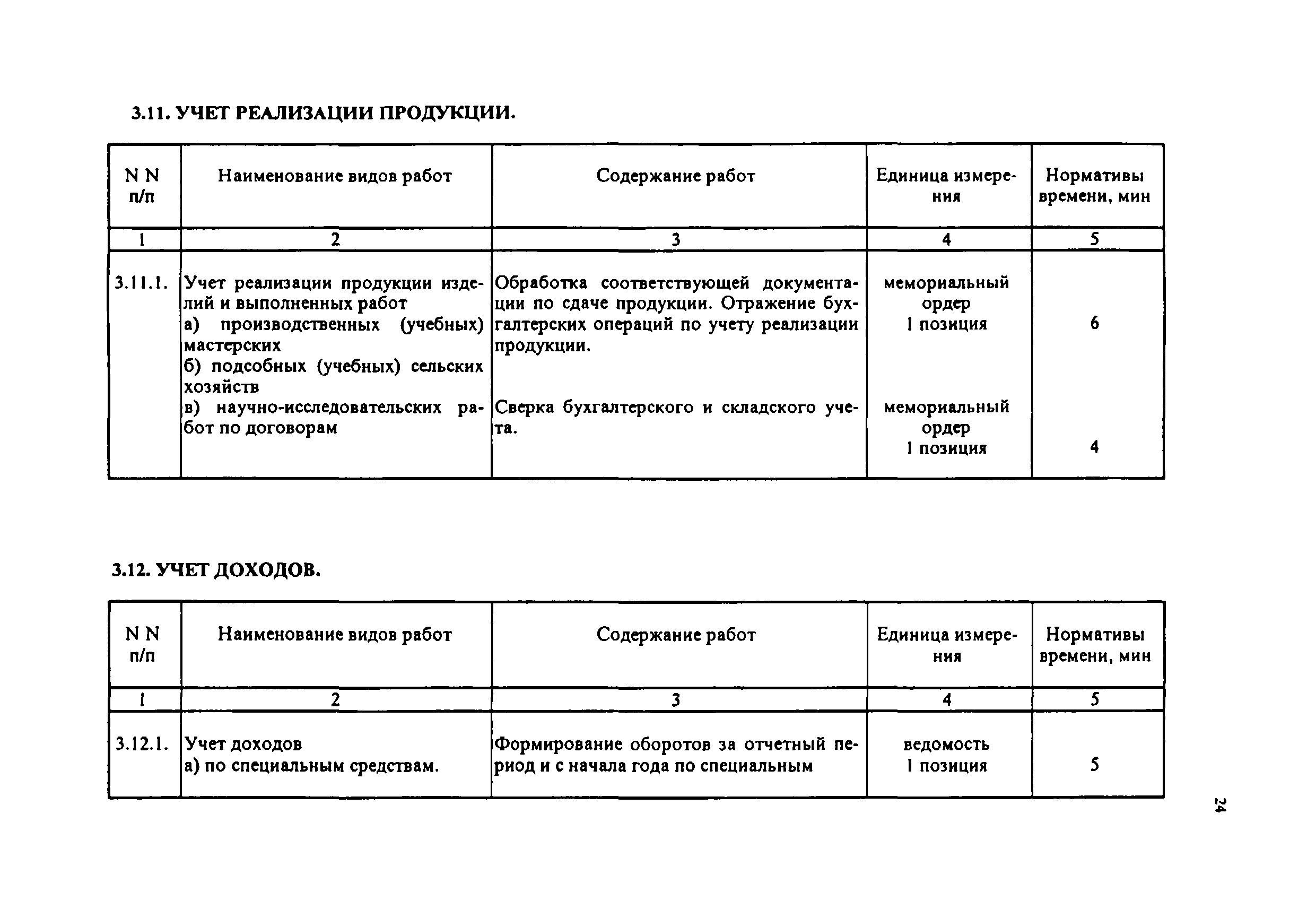 3.11. УЧЕТ РЕАЛИЗАЦИИ ПРОДУКЦИИ.

| N N п/п | Наименование видов работ | Содержание работ | Единица измерения | Нормативы времени, мин |
|---|---|---|---|---|
| 1 | 2 | 3 | 4 | 5 |
| 3.11.1. | Учет реализации продукции изделий и выполненных работ а) производственных (учебных) мастерских б) подсобных (учебных) сельских хозяйств в) научно-исследовательских работ по договорам | Обработка соответствующей документации по сдаче продукции. Отражение бухгалтерских операций по учету реализации продукции. Сверка бухгалтерского и складского учета. | мемориальный ордер 1 позиция мемориальный ордер 1 позиция | 6 4 |

3.12. УЧЕТ ДОХОДОВ.

| N N п/п | Наименование видов работ | Содержание работ | Единица измерения | Нормативы времени, мин |
|---|---|---|---|---|
| 1 | 2 | 3 | 4 | 5 |
| 3.12.1. | Учет доходов а) по специальным средствам. | Формирование оборотов за отчетный период и с начала года по специальным | ведомость 1 позиция | 5 |

24